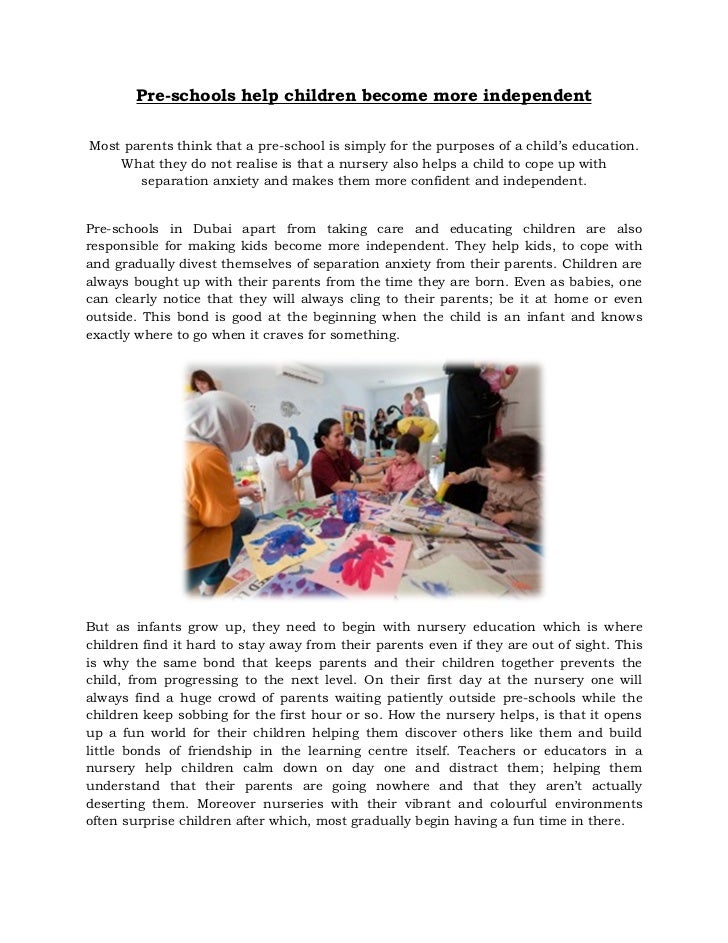 Pre-schools help children become more independent

Most parents think that a pre-school is simply for the purposes of a child's education. What they do not realise is that a nursery also helps a child to cope up with separation anxiety and makes them more confident and independent.

Pre-schools in Dubai apart from taking care and educating children are also responsible for making kids become more independent. They help kids, to cope with and gradually divest themselves of separation anxiety from their parents. Children are always bought up with their parents from the time they are born. Even as babies, one can clearly notice that they will always cling to their parents; be it at home or even outside. This bond is good at the beginning when the child is an infant and knows exactly where to go when it craves for something.

But as infants grow up, they need to begin with nursery education which is where children find it hard to stay away from their parents even if they are out of sight. This is why the same bond that keeps parents and their children together prevents the child, from progressing to the next level. On their first day at the nursery one will always find a huge crowd of parents waiting patiently outside pre-schools while the children keep sobbing for the first hour or so. How the nursery helps, is that it opens up a fun world for their children helping them discover others like them and build little bonds of friendship in the learning centre itself. Teachers or educators in a nursery help children calm down on day one and distract them; helping them understand that their parents are going nowhere and that they aren't actually deserting them. Moreover nurseries with their vibrant and colourful environments often surprise children after which, most gradually begin having a fun time in there.